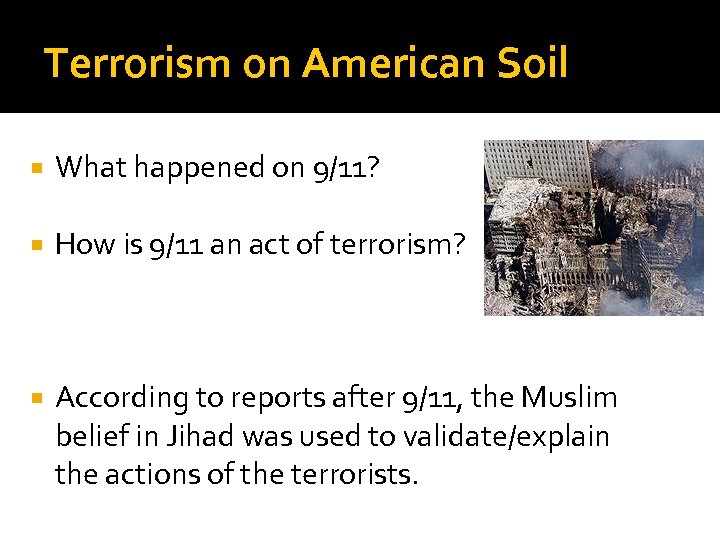 Terrorism on American Soil

What happened on 9/11?

How is 9/11 an act of terrorism?

According to reports after 9/11, the Muslim belief in Jihad was used to validate/explain the actions of the terrorists.